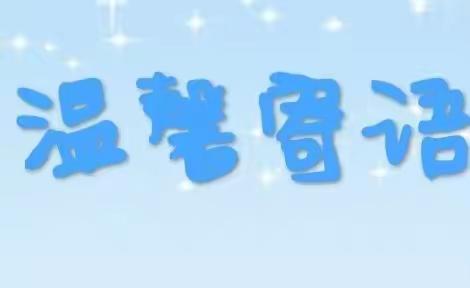 温馨寄语